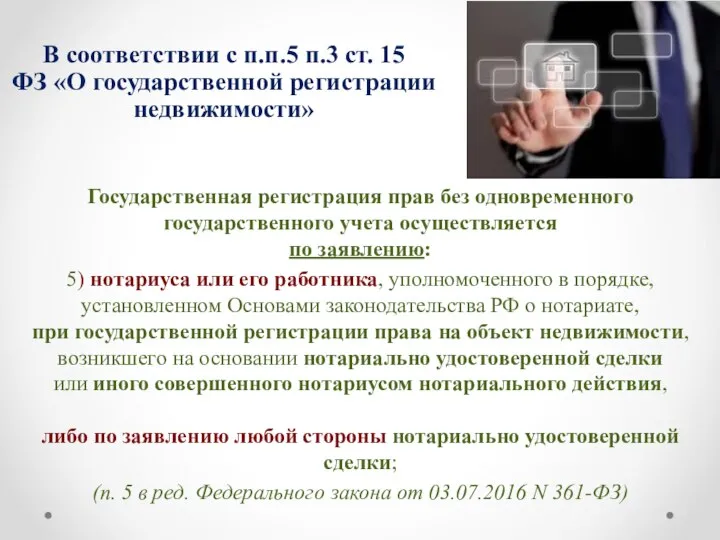 В соответствии с п.п.5 п.3 ст. 15 ФЗ «О государственной регистрации недвижимости»

Государственная регистрация прав без одновременного государственного учета осуществляется по заявлению:

5) нотариуса или его работника, уполномоченного в порядке, установленном Основами законодательства РФ о нотариате, при государственной регистрации права на объект недвижимости, возникшего на основании нотариально удостоверенной сделки или иного совершенного нотариусом нотариального действия,

либо по заявлению любой стороны нотариально удостоверенной сделки;

(п. 5 в ред. Федерального закона от 03.07.2016 N 361-ФЗ)